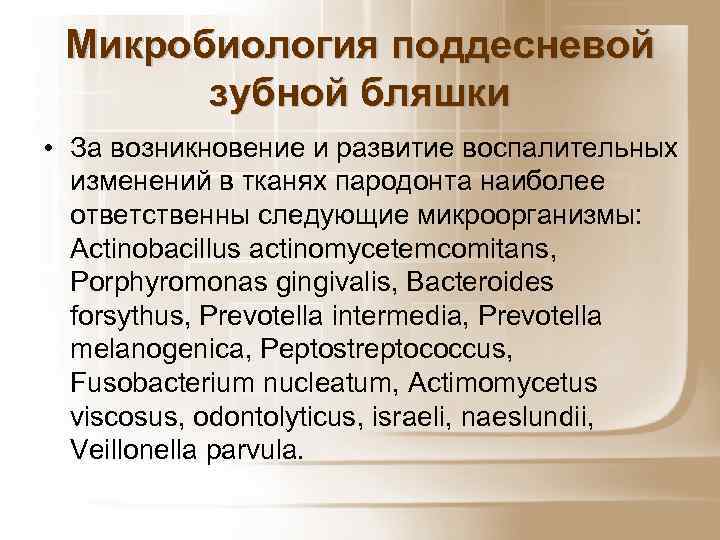 Микробиология поддесневой зубной бляшки

• За возникновение и развитие воспалительных изменений в тканях пародонта наиболее ответственны следующие микроорганизмы: Actinobacillus actinomycetemcomitans, Porphyromonas gingivalis, Bacteroides forsythus, Prevotella intermedia, Prevotella melanogenica, Peptostreptococcus, Fusobacterium nucleatum, Actimomycetus viscosus, odontolyticus, israeli, naeslundii, Veillonella parvula.